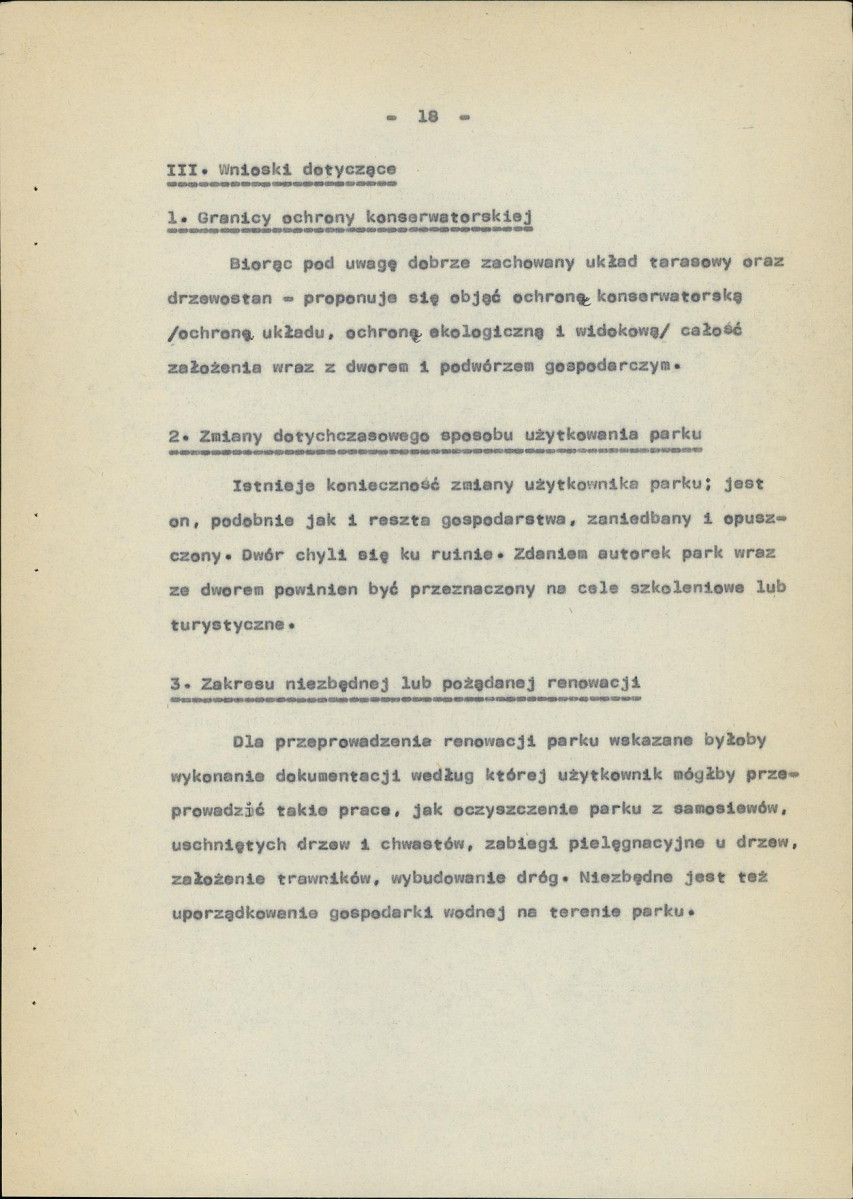 - 18 -

III. Wnioski dotyczące

1. Granicy ochrony konserwatorskiej

Biorąc pod uwagę dobrze zachowany układ tarasowy oraz drzewostan - proponuje się objąć ochroną konserwatorską /ochroną układu, ochroną ekologiczną i widokową/ całość założenia wraz z dworem i podwórzem gospodarczym.

2. Zmiany dotychczasowego sposobu użytkowania parku

Istnieje konieczność zmiany użytkownika parku; jest on, podobnie jak i reszta gospodarstwa, zaniedbany i opuszczony. Dwór chyli się ku ruinie. Zdaniem autorek park wraz ze dworem powinien być przeznaczony na cele szkoleniowe lub turystyczne.

3. Zakresu niezbędnej lub pożądanej renowacji

Dla przeprowadzenie renowacji parku wskazane byłoby wykonanie dokumentacji według której użytkownik mógłby przeprowadzić takie prace, jak oczyszczenie parku z samosiewów, uschniętych drzew i chwastów, zabiegi pielęgnacyjne u drzew, założenie trawników, wybudowanie dróg. Niezbędne jest też uporządkowanie gospodarki wodnej na terenie parku.